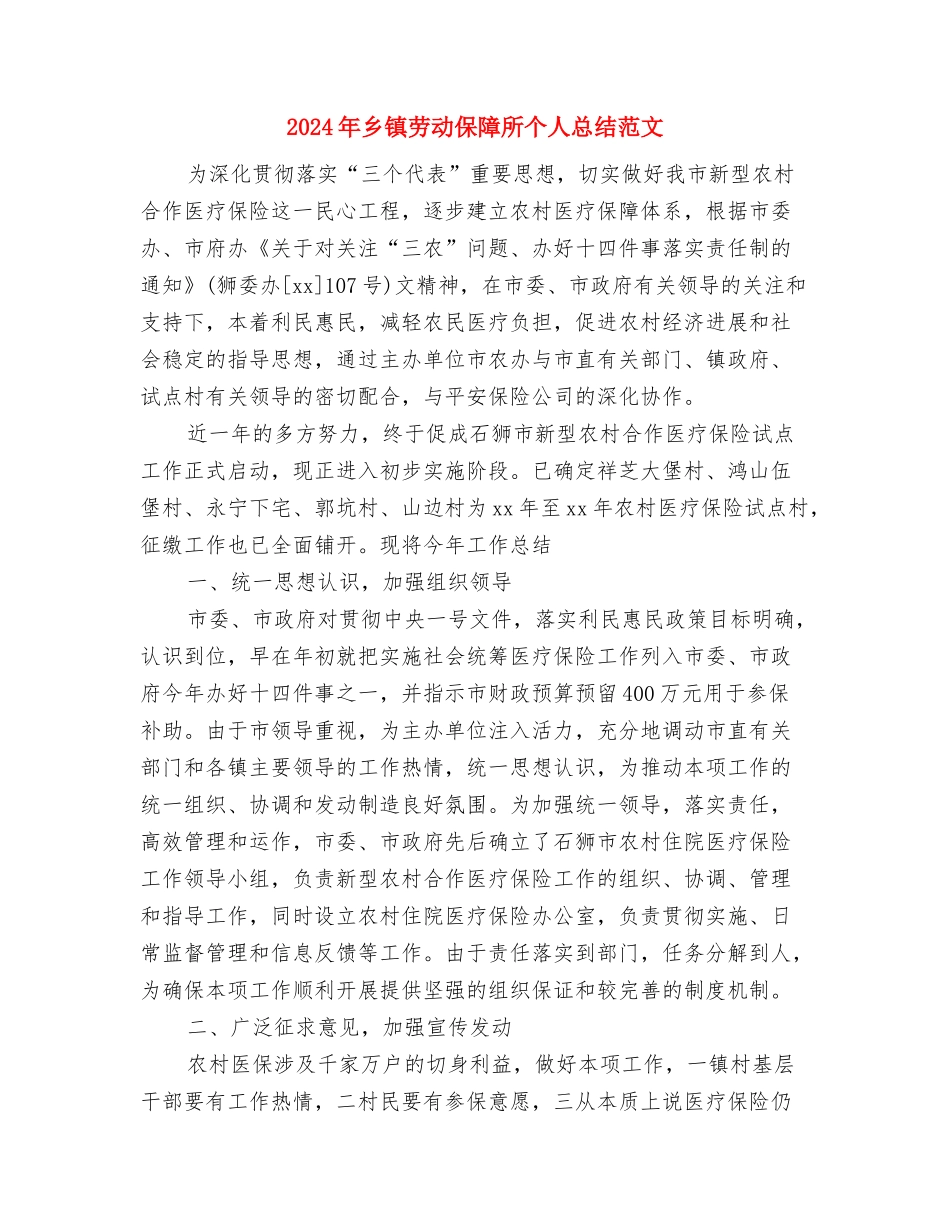 2024年乡镇劳动保障所个人总结范文

为深化贯彻落实“三个代表”重要思想，切实做好我市新型农村合作医疗保险这一民心工程，逐步建立农村医疗保障体系，根据市委办、市府办《关于对关注“三农”问题、办好十四件事落实责任制的通知》(狮委办[xx]107号)文精神，在市委、市政府有关领导的关注和支持下，本着利民惠民，减轻农民医疗负担，促进农村经济进展和社会稳定的指导思想，通过主办单位市农办与市直有关部门、镇政府、试点村有关领导的密切配合，与平安保险公司的深化协作。

近一年的多方努力，终于促成石狮市新型农村合作医疗保险试点工作正式启动，现正进入初步实施阶段。已确定祥芝大堡村、鸿山伍堡村、永宁下宅、郭坑村、山边村为xx年至xx年农村医疗保险试点村，征缴工作也已全面铺开。现将今年工作总结

一、统一思想认识，加强组织领导

市委、市政府对贯彻中央一号文件，落实利民惠民政策目标明确，认识到位，早在年初就把实施社会统筹医疗保险工作列入市委、市政府今年办好十四件事之一，并指示市财政预算预留400万元用于参保补助。由于市领导重视，为主办单位注入活力，充分地调动市直有关部门和各镇主要领导的工作热情，统一思想认识，为推动本项工作的统一组织、协调和发动制造良好氛围。为加强统一领导，落实责任，高效管理和运作，市委、市政府先后确立了石狮市农村住院医疗保险工作领导小组，负责新型农村合作医疗保险工作的组织、协调、管理和指导工作，同时设立农村住院医疗保险办公室，负责贯彻实施、日常监督管理和信息反馈等工作。由于责任落实到部门，任务分解到人，为确保本项工作顺利开展提供坚强的组织保证和较完善的制度机制。

二、广泛征求意见，加强宣传发动

农村医保涉及千家万户的切身利益，做好本项工作，一镇村基层干部要有工作热情，二村民要有参保意愿，三从本质上说医疗保险仍